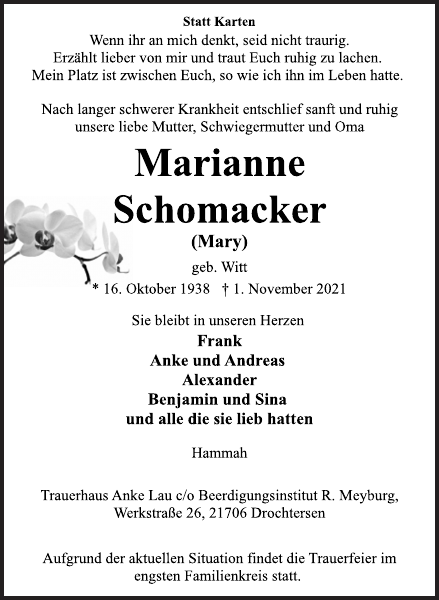 Statt Karten

Wenn ihr an mich denkt, seid nicht traurig.
Erzählt lieber von mir und traut Euch ruhig zu lachen.
Mein Platz ist zwischen Euch, so wie ich ihn im Leben hatte.

Nach langer schwerer Krankheit entschlief sanft und ruhig unsere liebe Mutter, Schwiegermutter und Oma

Marianne
Schomacker
(Mary)
geb. Witt
* 16. Oktober 1938 † 1. November 2021

Sie bleibt in unseren Herzen
Frank
Anke und Andreas
Alexander
Benjamin und Sina
und alle die sie lieb hatten

Hammah

Trauerhaus Anke Lau c/o Beerdigungsinstitut R. Meyburg,
Werkstraße 26, 21706 Drochtersen

Aufgrund der aktuellen Situation findet die Trauerfeier im engsten Familienkreis statt.